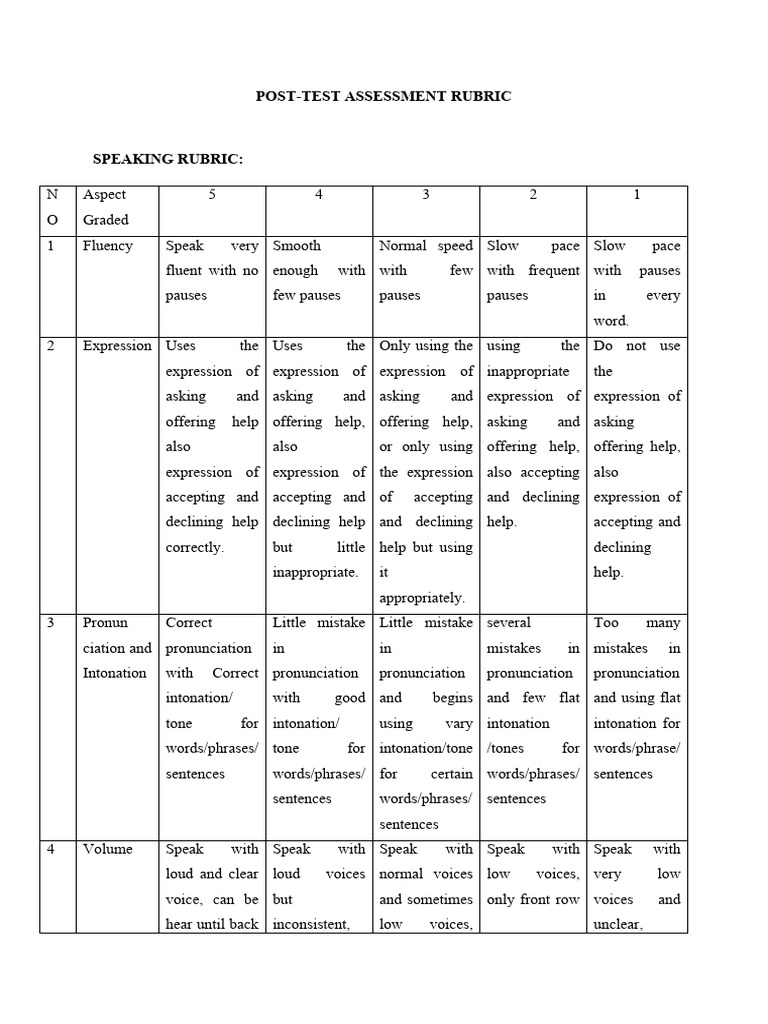 POST-TEST ASSESSMENT RUBRIC

SPEAKING RUBRIC:

| NO | Aspect Graded | 5 | 4 | 3 | 2 | 1 |
|---|---|---|---|---|---|---|
| 1 | Fluency | Speak very fluent with no pauses | Smooth enough with few pauses | Normal speed with few pauses | Slow pace with frequent pauses | Slow pace with pauses in every word. |
| 2 | Expression | Uses the expression of asking and offering help also expression of accepting and declining help correctly. | Uses the expression of asking and offering help, also expression of accepting and declining help but little inappropriate. | Only using the expression of asking and offering help, or only using the expression of accepting and declining help but using it appropriately. | using the inappropriate expression of asking and offering help, also accepting and declining help. | Do not use the expression of asking offering help, also expression of accepting and declining help. |
| 3 | Pronunciation and Intonation | Correct pronunciation with Correct intonation/ tone for words/phrases/ sentences | Little mistake in pronunciation with good intonation/ tone for words/phrases/ sentences | Little mistake in pronunciation and begins using vary intonation/tone for certain words/phrases/ sentences | several mistakes in pronunciation and few flat intonation /tones for words/phrases/ sentences | Too many mistakes in pronunciation and using flat intonation for words/phrase/ sentences |
| 4 | Volume | Speak with loud and clear voice, can be hear until back | Speak with loud voices but inconsistent, | Speak with normal voices and sometimes low voices, | Speak with low voices, only front row | Speak with very low voices and unclear, |